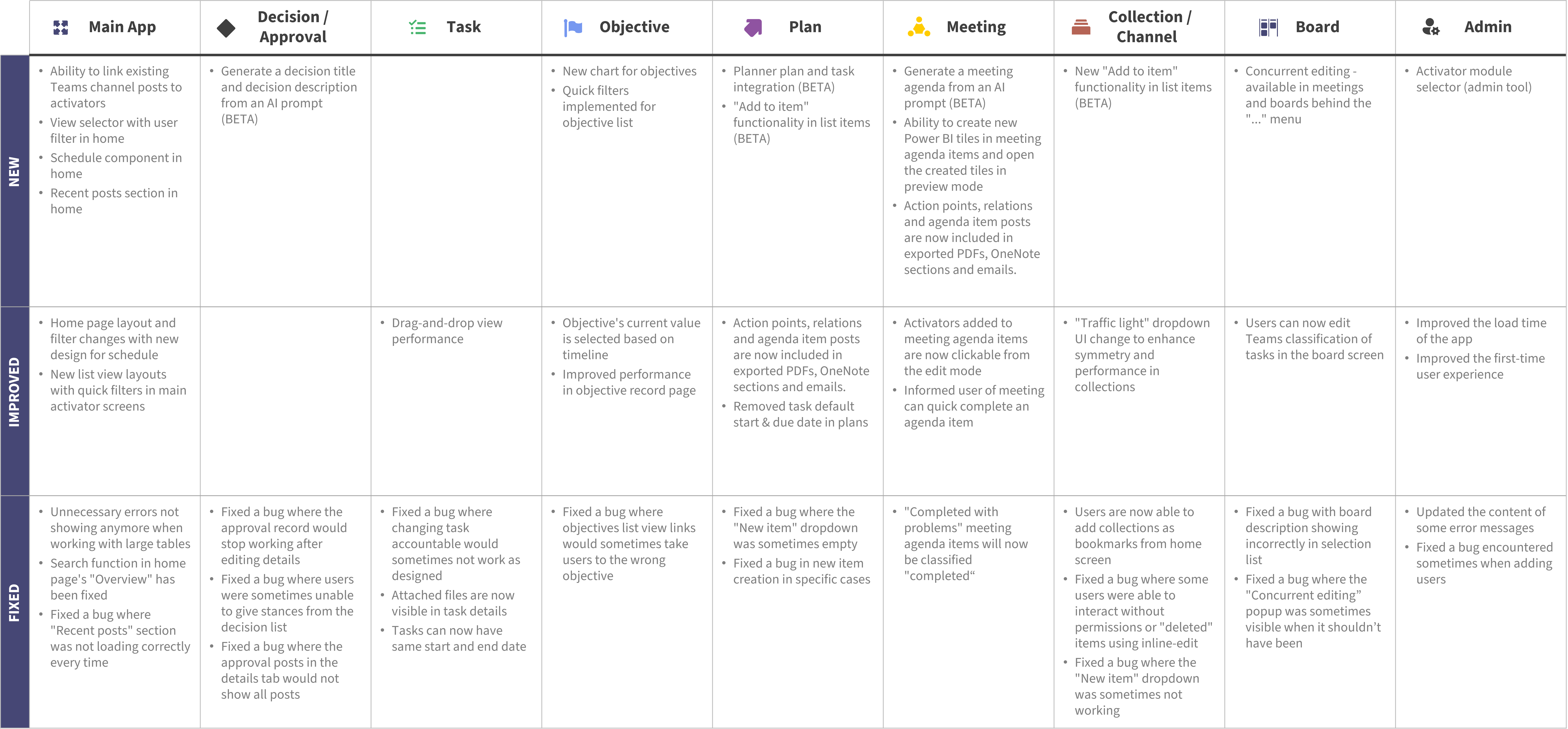 | | Main App | Decision / Approval | Task | Objective | Plan | Meeting | Collection / Channel | Board | Admin |
|---|---|---|---|---|---|---|---|---|---|
| NEW | • Ability to link existing Teams channel posts to activators • View selector with user filter in home • Schedule component in home • Recent posts section in home | • Generate a decision title and decision description from an AI prompt (BETA) | | • New chart for objectives • Quick filters implemented for objective list | • Planner plan and task integration (BETA) • "Add to item" functionality in list items (BETA) | • Generate a meeting agenda from an AI prompt (BETA) • Ability to create new Power BI tiles in meeting agenda items and open the created tiles in preview mode • Action points, relations and agenda item posts are now included in exported PDFs, OneNote sections and emails. | • New "Add to item" functionality in list items (BETA) | • Concurrent editing - available in meetings and boards behind the "..." menu | • Activator module selector (admin tool) |
| IMPROVED | • Home page layout and filter changes with new design for schedule • New list view layouts with quick filters in main activator screens | | • Drag-and-drop view performance | • Objective's current value is selected based on timeline • Improved performance in objective record page | • Action points, relations and agenda item posts are now included in exported PDFs, OneNote sections and emails. • Removed task default start & due date in plans | • Activators added to meeting agenda items are now clickable from the edit mode • Informed user of meeting can quick complete an agenda item | • "Traffic light" dropdown UI change to enhance symmetry and performance in collections | • Users can now edit Teams classification of tasks in the board screen | • Improved the load time of the app • Improved the first-time user experience |
| FIXED | • Unnecessary errors not showing anymore when working with large tables • Search function in home page's "Overview" has been fixed • Fixed a bug where "Recent posts" section was not loading correctly every time | • Fixed a bug where the approval record would stop working after editing details • Fixed a bug where users were sometimes unable to give stances from the decision list • Fixed a bug where the approval posts in the details tab would not show all posts | • Fixed a bug where changing task accountable would sometimes not work as designed • Attached files are now visible in task details • Tasks can now have same start and end date | • Fixed a bug where objectives list view links would sometimes take users to the wrong objective | • Fixed a bug where the "New item" dropdown was sometimes empty • Fixed a bug in new item creation in specific cases | • "Completed with problems" meeting agenda items will now be classified "completed“ | • Users are now able to add collections as bookmarks from home screen • Fixed a bug where some users were able to interact without permissions or "deleted" items using inline-edit • Fixed a bug where the "New item" dropdown was sometimes not working | • Fixed a bug with board description showing incorrectly in selection list • Fixed a bug where the "Concurrent editing” popup was sometimes visible when it shouldn’t have been | • Updated the content of some error messages • Fixed a bug encountered sometimes when adding users |